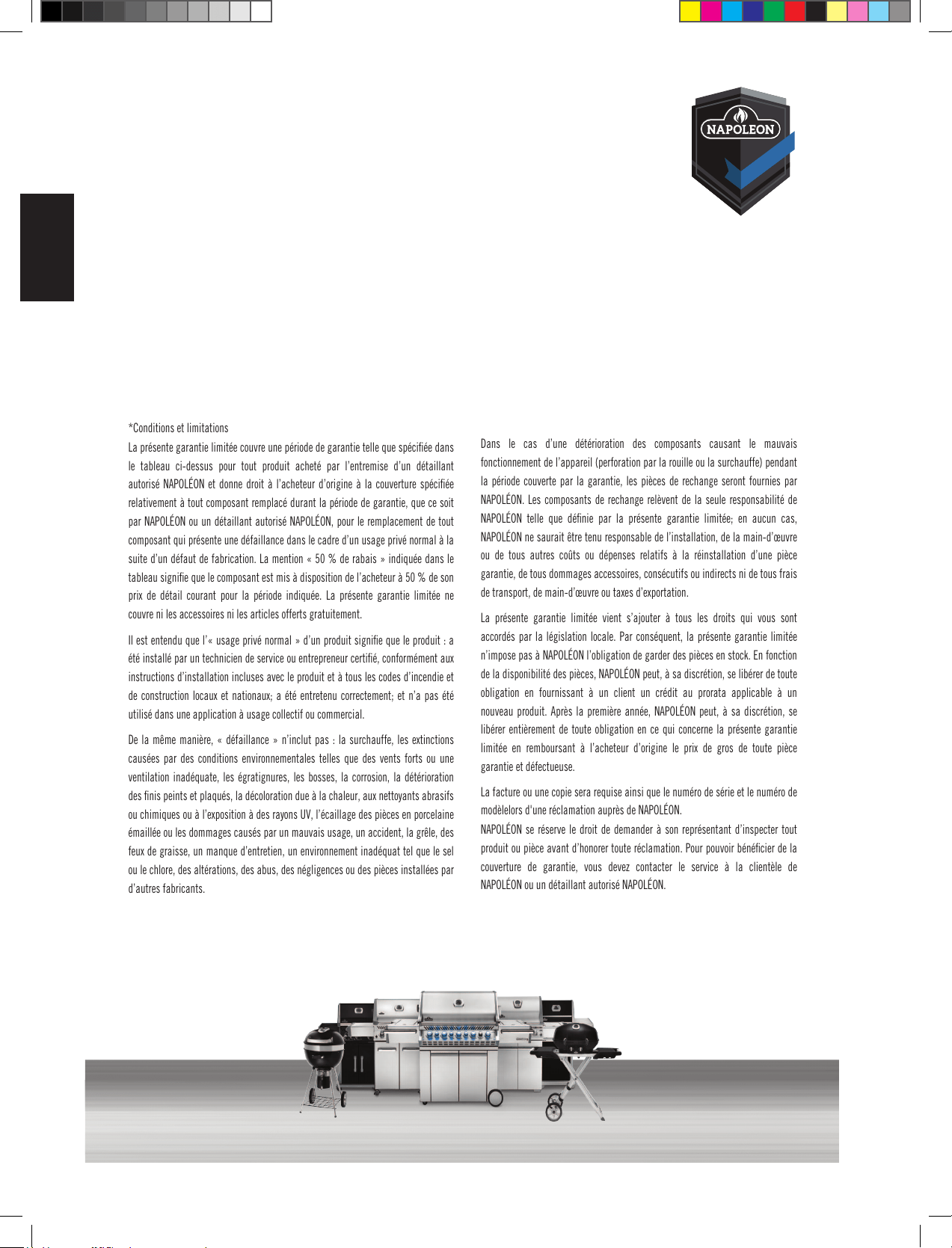 NAPOLEON

*Conditions et limitations

La présente garantie limitée couvre une période de garantie telle que spécifiée dans le tableau ci-dessus pour tout produit acheté par l'entremise d'un détaillant autorisé NAPOLÉON et donne droit à l'acheteur d'origine à la couverture spécifiée relativement à tout composant remplacé durant la période de garantie, que ce soit par NAPOLÉON ou un détaillant autorisé NAPOLÉON, pour le remplacement de tout composant qui présente une défaillance dans le cadre d'un usage privé normal à la suite d'un défaut de fabrication. La mention « 50 % de rabais » indiquée dans le tableau signifie que le composant est mis à disposition de l'acheteur à 50 % de son prix de détail courant pour la période indiquée. La présente garantie limitée ne couvre ni les accessoires ni les articles offerts gratuitement.

Il est entendu que l'« usage privé normal » d'un produit signifie que le produit : a été installé par un technicien de service ou entrepreneur certifié, conformément aux instructions d'installation incluses avec le produit et à tous les codes d'incendie et de construction locaux et nationaux; a été entretenu correctement; et n'a pas été utilisé dans une application à usage collectif ou commercial.

De la même manière, « défaillance » n'inclut pas : la surchauffe, les extinctions causées par des conditions environnementales telles que des vents forts ou une ventilation inadéquate, les égratignures, les bosses, la corrosion, la détérioration des finis peints et plaqués, la décoloration due à la chaleur, aux nettoyants abrasifs ou chimiques ou à l'exposition à des rayons UV, l'écaillage des pièces en porcelaine émaillée ou les dommages causés par un mauvais usage, un accident, la grêle, des feux de graisse, un manque d'entretien, un environnement inadéquat tel que le sel ou le chlore, des altérations, des abus, des négligences ou des pièces installées par d'autres fabricants.

Dans le cas d'une détérioration des composants causant le mauvais fonctionnement de l'appareil (perforation par la rouille ou la surchauffe) pendant la période couverte par la garantie, les pièces de rechange seront fournies par NAPOLÉON. Les composants de rechange relèvent de la seule responsabilité de NAPOLÉON telle que définie par la présente garantie limitée; en aucun cas, NAPOLÉON ne saurait être tenu responsable de l'installation, de la main-d'œuvre ou de tous autres coûts ou dépenses relatifs à la réinstallation d'une pièce garantie, de tous dommages accessoires, consécutifs ou indirects ni de tous frais de transport, de main-d'œuvre ou taxes d'exportation.

La présente garantie limitée vient s'ajouter à tous les droits qui vous sont accordés par la législation locale. Par conséquent, la présente garantie limitée n'impose pas à NAPOLÉON l'obligation de garder des pièces en stock. En fonction de la disponibilité des pièces, NAPOLÉON peut, à sa discrétion, se libérer de toute obligation en fournissant à un client un crédit au prorata applicable à un nouveau produit. Après la première année, NAPOLÉON peut, à sa discrétion, se libérer entièrement de toute obligation en ce qui concerne la présente garantie limitée en remboursant à l'acheteur d'origine le prix de gros de toute pièce garantie et défectueuse.

La facture ou une copie sera requise ainsi que le numéro de série et le numéro de modèlelors d'une réclamation auprès de NAPOLÉON.
NAPOLÉON se réserve le droit de demander à son représentant d'inspecter tout produit ou pièce avant d'honorer toute réclamation. Pour pouvoir bénéficier de la couverture de garantie, vous devez contacter le service à la clientèle de NAPOLÉON ou un détaillant autorisé NAPOLÉON.